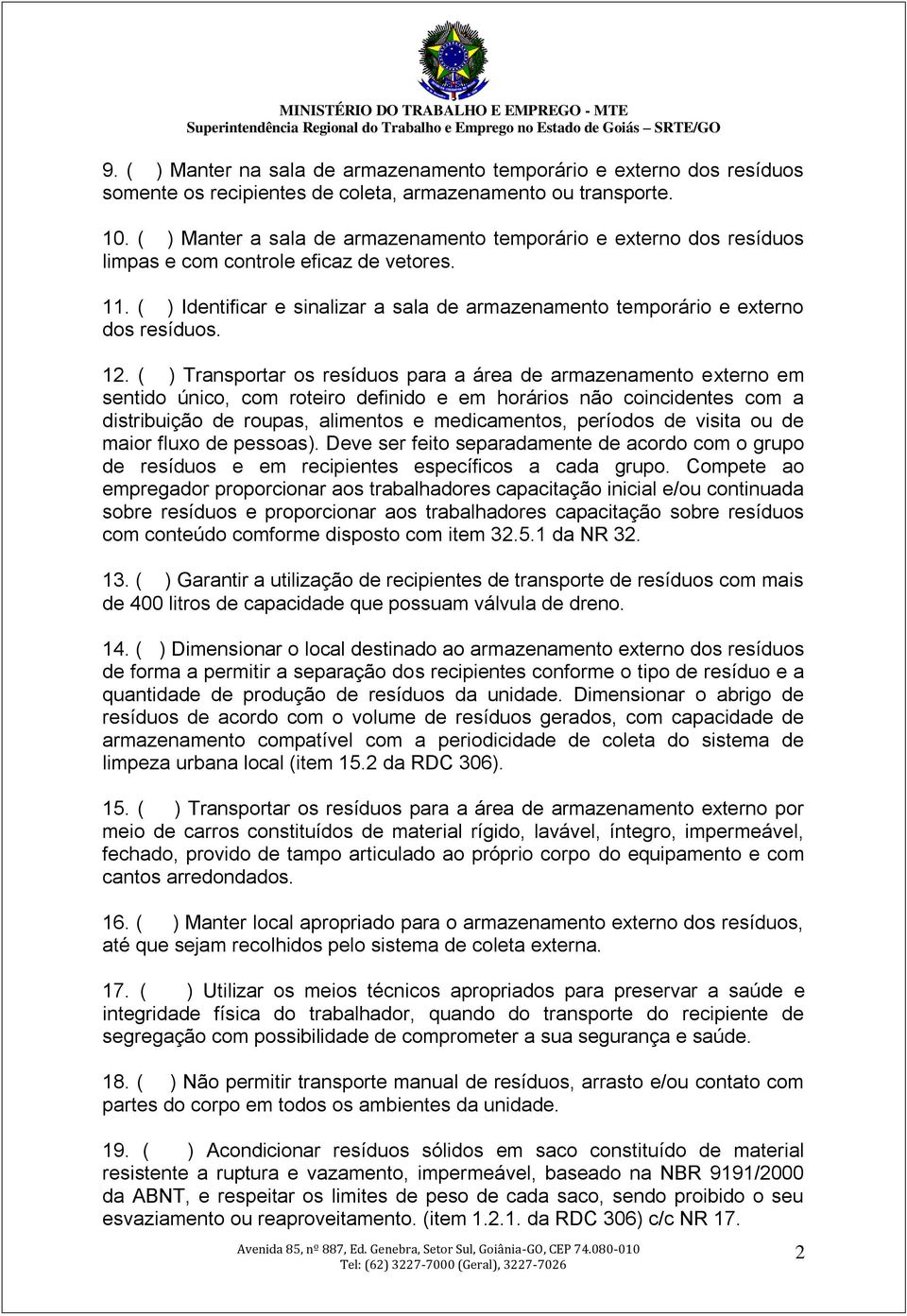 MINISTÉRIO DO TRABALHO E EMPREGO - MTE
Superintendência Regional do Trabalho e Emprego no Estado de Goiás – SRTE/GO

9. ( ) Manter na sala de armazenamento temporário e externo dos resíduos somente os recipientes de coleta, armazenamento ou transporte.

10. ( ) Manter a sala de armazenamento temporário e externo dos resíduos limpas e com controle eficaz de vetores.

11. ( ) Identificar e sinalizar a sala de armazenamento temporário e externo dos resíduos.

12. ( ) Transportar os resíduos para a área de armazenamento externo em sentido único, com roteiro definido e em horários não coincidentes com a distribuição de roupas, alimentos e medicamentos, períodos de visita ou de maior fluxo de pessoas). Deve ser feito separadamente de acordo com o grupo de resíduos e em recipientes específicos a cada grupo. Compete ao empregador proporcionar aos trabalhadores capacitação inicial e/ou continuada sobre resíduos e proporcionar aos trabalhadores capacitação sobre resíduos com conteúdo comforme disposto com item 32.5.1 da NR 32.

13. ( ) Garantir a utilização de recipientes de transporte de resíduos com mais de 400 litros de capacidade que possuam válvula de dreno.

14. ( ) Dimensionar o local destinado ao armazenamento externo dos resíduos de forma a permitir a separação dos recipientes conforme o tipo de resíduo e a quantidade de produção de resíduos da unidade. Dimensionar o abrigo de resíduos de acordo com o volume de resíduos gerados, com capacidade de armazenamento compatível com a periodicidade de coleta do sistema de limpeza urbana local (item 15.2 da RDC 306).

15. ( ) Transportar os resíduos para a área de armazenamento externo por meio de carros constituídos de material rígido, lavável, íntegro, impermeável, fechado, provido de tampo articulado ao próprio corpo do equipamento e com cantos arredondados.

16. ( ) Manter local apropriado para o armazenamento externo dos resíduos, até que sejam recolhidos pelo sistema de coleta externa.

17. ( ) Utilizar os meios técnicos apropriados para preservar a saúde e integridade física do trabalhador, quando do transporte do recipiente de segregação com possibilidade de comprometer a sua segurança e saúde.

18. ( ) Não permitir transporte manual de resíduos, arrasto e/ou contato com partes do corpo em todos os ambientes da unidade.

19. ( ) Acondicionar resíduos sólidos em saco constituído de material resistente a ruptura e vazamento, impermeável, baseado na NBR 9191/2000 da ABNT, e respeitar os limites de peso de cada saco, sendo proibido o seu esvaziamento ou reaproveitamento. (item 1.2.1. da RDC 306) c/c NR 17.

Avenida 85, nº 887, Ed. Genebra, Setor Sul, Goiânia-GO, CEP 74.080-010
Tel: (62) 3227-7000 (Geral), 3227-7026

2